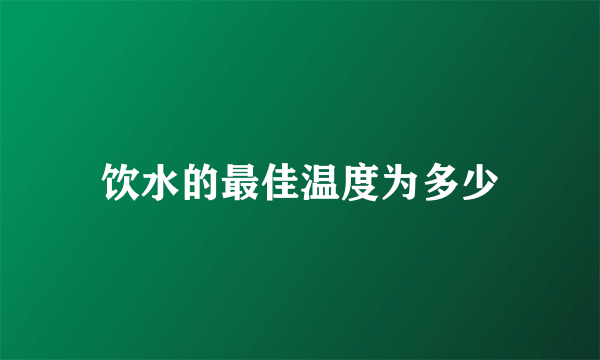 饮水的最佳温度为多少